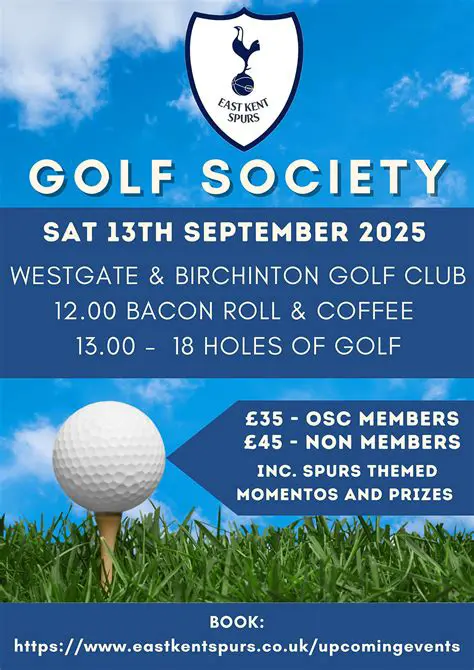 EAST KENT SPURS

GOLF SOCIETY

SAT 13TH SEPTEMBER 2025

WESTGATE & BIRCHINTON GOLF CLUB
12.00 BACON ROLL & COFFEE
13.00 - 18 HOLES OF GOLF

£35 - OSC MEMBERS
£45 - NON MEMBERS
INC. SPURS THEMED MOMENTOS AND PRIZES

BOOK:
https://www.eastkentspurs.co.uk/upcomingevents